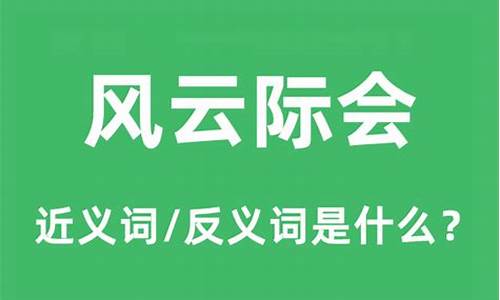 风云际会

近义词/反义词是什么？